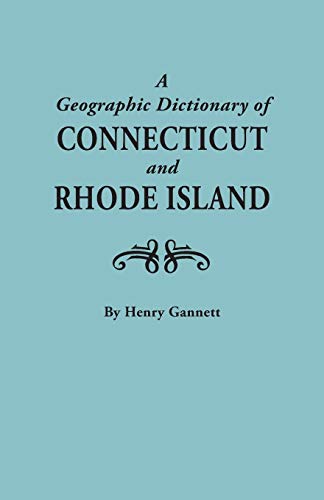 A
Geographic Dictionary of
CONNECTICUT
and
RHODE ISLAND

By Henry Gannett